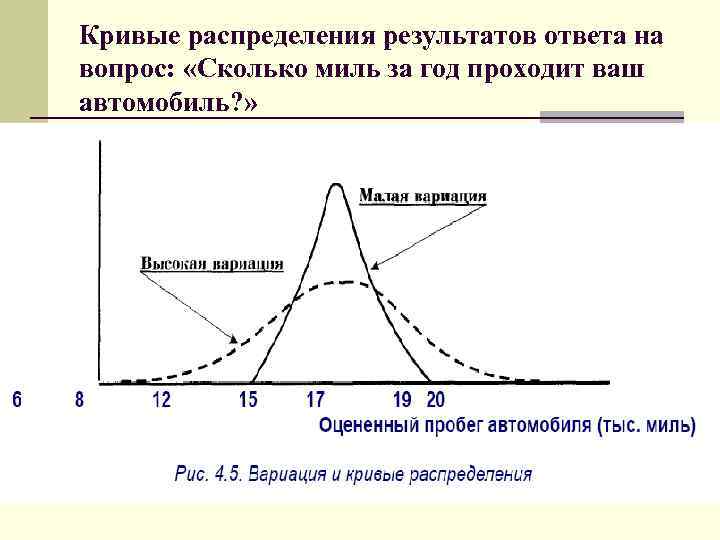 Кривые распределения результатов ответа на вопрос: «Сколько миль за год проходит ваш автомобиль?»

Малая вариация

Высокая вариация

6 8 12 15 17 19 20

Оцененный пробег автомобиля (тыс. миль)

Рис. 4.5. Вариация и кривые распределения